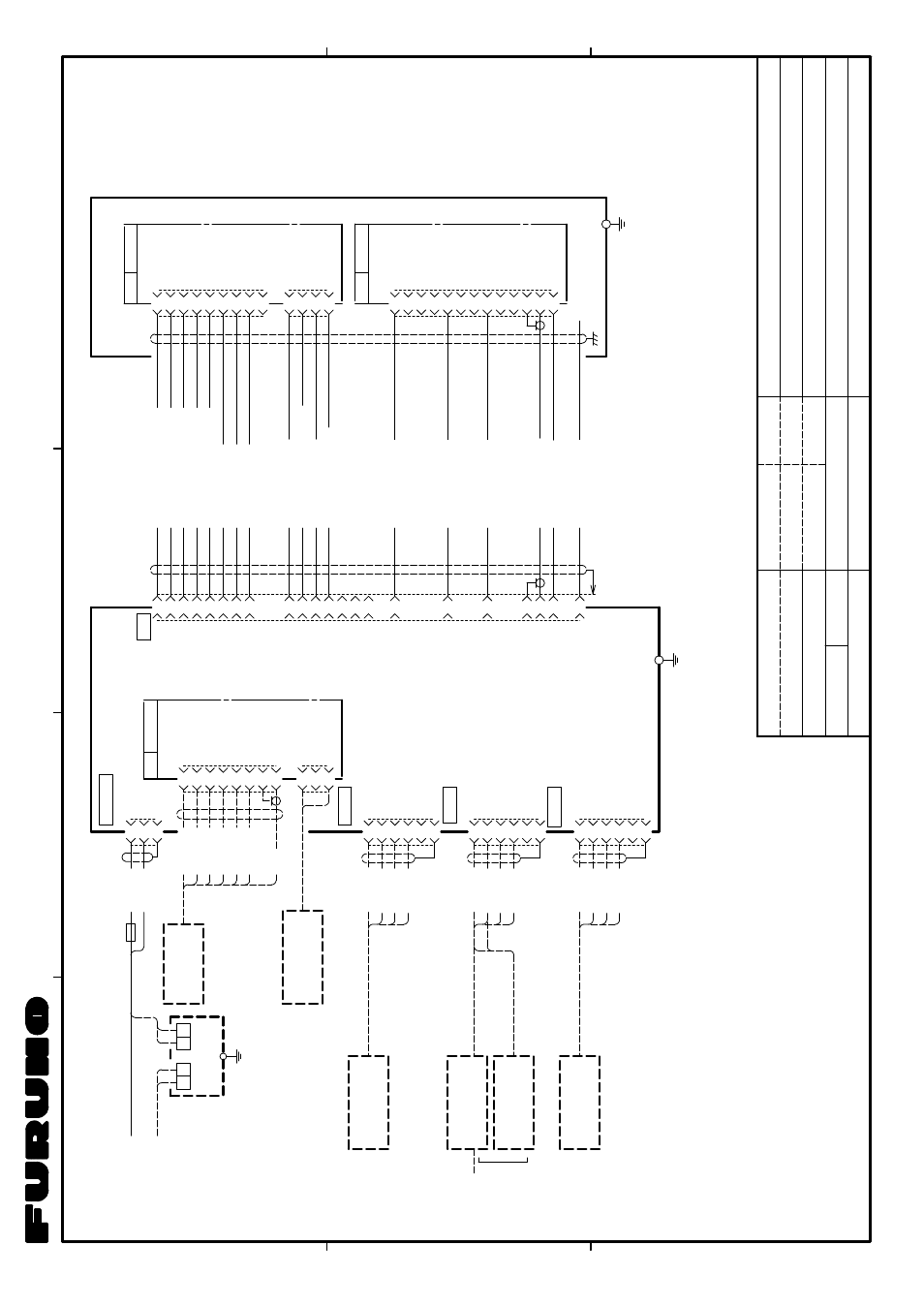 FURUNO